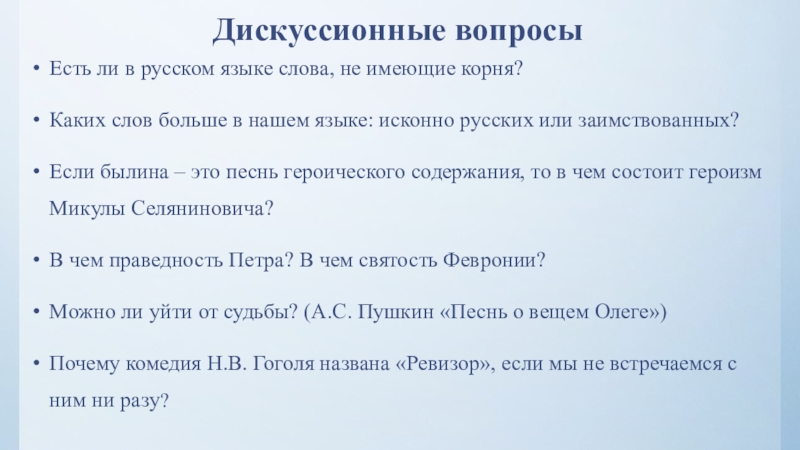 Дискуссионные вопросы

• Есть ли в русском языке слова, не имеющие корня?

• Каких слов больше в нашем языке: исконно русских или заимствованных?

• Если былина – это песнь героического содержания, то в чем состоит героизм Микулы Селяниновича?

• В чем праведность Петра? В чем святость Февронии?

• Можно ли уйти от судьбы? (А.С. Пушкин «Песнь о вещем Олеге»)

• Почему комедия Н.В. Гоголя названа «Ревизор», если мы не встречаемся с ним ни разу?